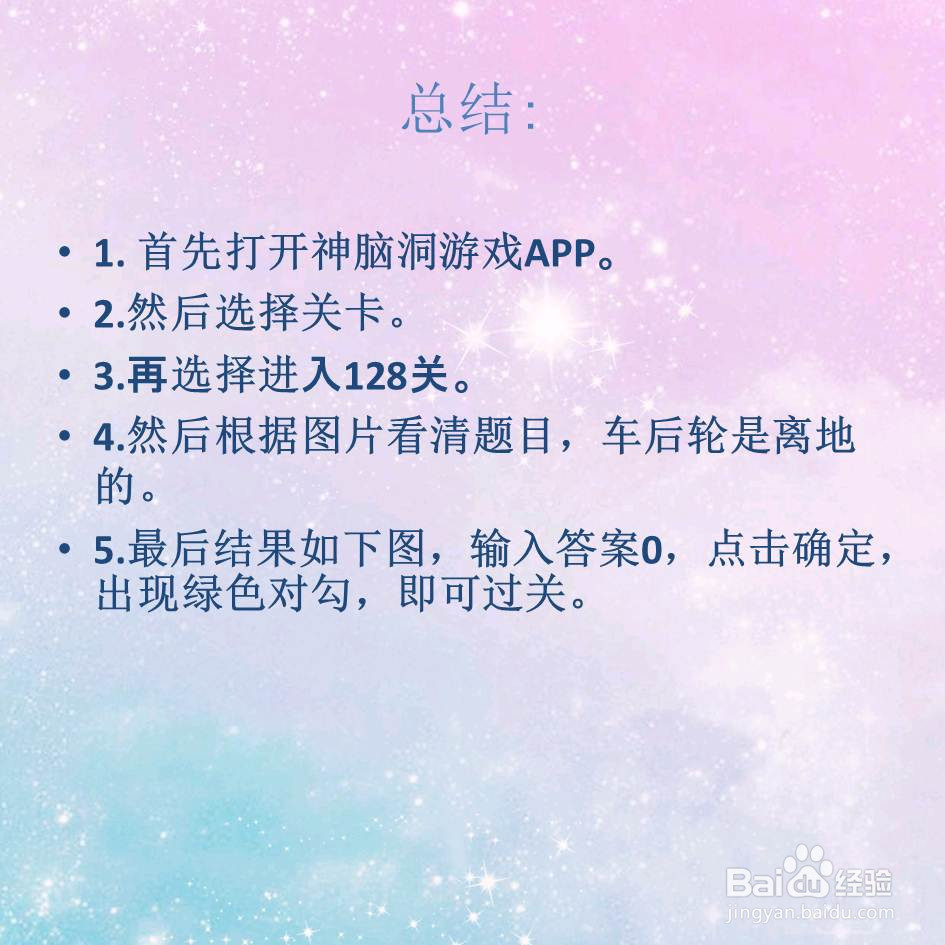 总结:

• 1.首先打开神脑洞游戏APP。
• 2.然后选择关卡。
• 3.再选择进入128关。
• 4.然后根据图片看清题目，车后轮是离地的。
• 5.最后结果如下图，输入答案0，点击确定，出现绿色对勾，即可过关。

Baidu经验
jingyan.baidu.com